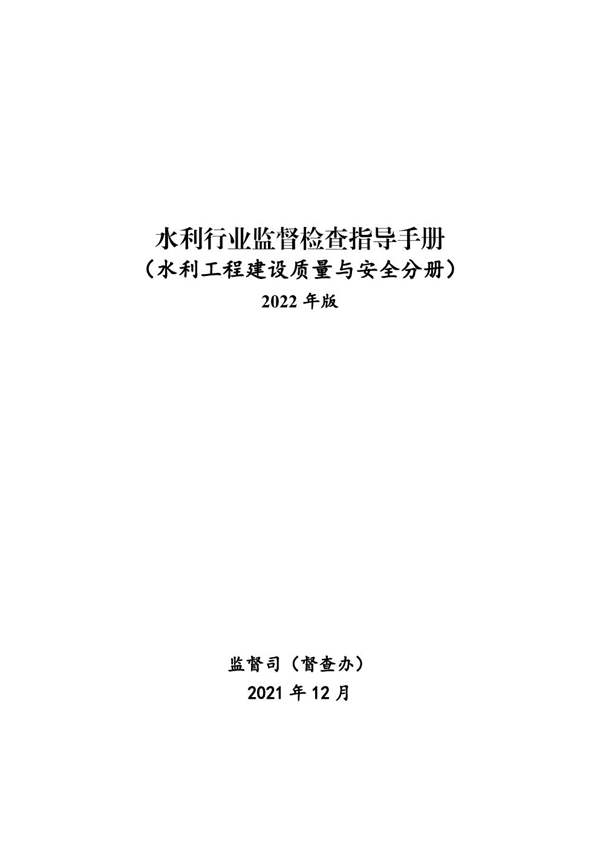 水利行业监督检查指导手册
（水利工程建设质量与安全分册）
2022 年版

监督司（督查办）
2021 年 12 月